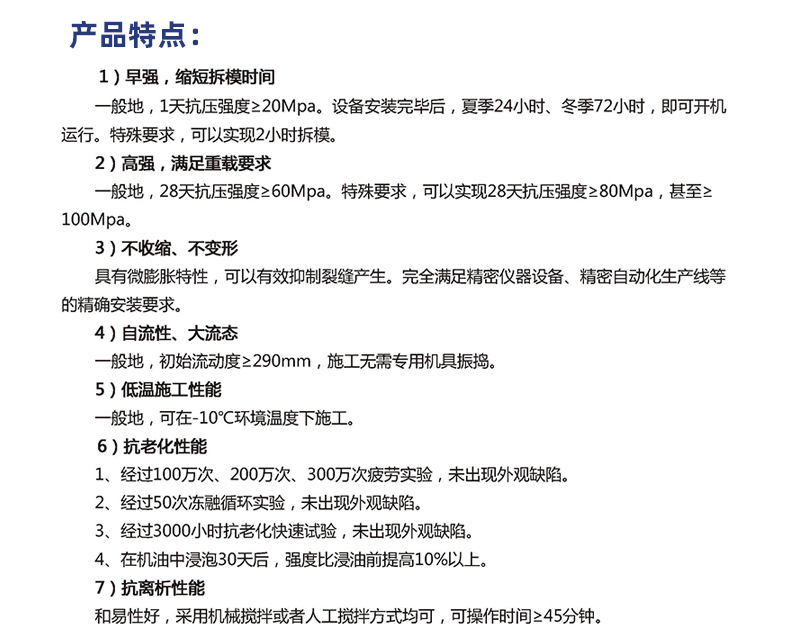 产品特点：

1）早强，缩短拆模时间

一般地，1天抗压强度≥20Mpa。设备安装完毕后，夏季24小时、冬季72小时，即可开机运行。特殊要求，可以实现2小时拆模。

2）高强，满足重载要求

一般地，28天抗压强度≥60Mpa。特殊要求，可以实现28天抗压强度≥80Mpa，甚至≥100Mpa。

3）不收缩、不变形

具有微膨胀特性，可以有效抑制裂缝产生。完全满足精密仪器设备、精密自动化生产线等的精确安装要求。

4）自流性、大流态

一般地，初始流动度≥290mm，施工无需专用机具振捣。

5）低温施工性能

一般地，可在-10°C环境温度下施工。

6）抗老化性能

1、经过100万次、200万次、300万次疲劳实验，未出现外观缺陷。

2、经过50次冻融循环实验，未出现外观缺陷。

3、经过3000小时抗老化快速试验，未出现外观缺陷。

4、在机油中浸泡30天后，强度比浸油前提高10%以上。

7）抗离析性能

和易性好，采用机械搅拌或者人工搅拌方式均可，可操作时间≥45分钟。